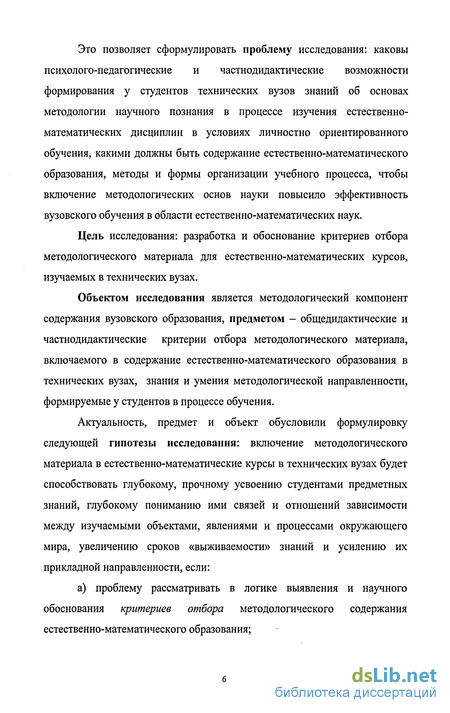 Это позволяет сформулировать проблему исследования: каковы психолого-педагогические и частнодидактические возможности формирования у студентов технических вузов знаний об основах методологии научного познания в процессе изучения естественно-математических дисциплин в условиях личностно ориентированного обучения, какими должны быть содержание естественно-математического образования, методы и формы организации учебного процесса, чтобы включение методологических основ науки повысило эффективность вузовского обучения в области естественно-математических наук.

Цель исследования: разработка и обоснование критериев отбора методологического материала для естественно-математических курсов, изучаемых в технических вузах.

Объектом исследования является методологический компонент содержания вузовского образования, предметом – общедидактические и частнодидактические критерии отбора методологического материала, включаемого в содержание естественно-математического образования в технических вузах, знания и умения методологической направленности, формируемые у студентов в процессе обучения.

Актуальность, предмет и объект обусловили формулировку следующей гипотезы исследования: включение методологического материала в естественно-математические курсы в технических вузах будет способствовать глубокому, прочному усвоению студентами предметных знаний, глубокому пониманию ими связей и отношений зависимости между изучаемыми объектами, явлениями и процессами окружающего мира, увеличению сроков «выживаемости» знаний и усилению их прикладной направленности, если:

а) проблему рассматривать в логике выявления и научного обоснования критериев отбора методологического содержания естественно-математического образования;

6

dsLib.net
библиотека диссертаций